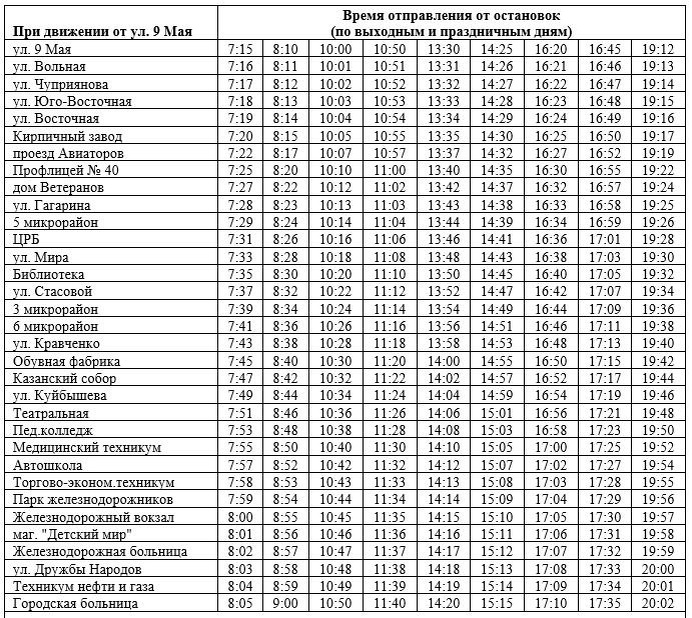 | При движении от ул. 9 Мая | Время отправления от остановок (по выходным и праздничным дням) | | | | | | | | |
|---|---|---|---|---|---|---|---|---|---|
| ул. 9 Мая | 7:15 | 8:10 | 10:00 | 10:50 | 13:30 | 14:25 | 16:20 | 16:45 | 19:12 |
| ул. Вольная | 7:16 | 8:11 | 10:01 | 10:51 | 13:31 | 14:26 | 16:21 | 16:46 | 19:13 |
| ул. Чуприянова | 7:17 | 8:12 | 10:02 | 10:52 | 13:32 | 14:27 | 16:22 | 16:47 | 19:14 |
| ул. Юго-Восточная | 7:18 | 8:13 | 10:03 | 10:53 | 13:33 | 14:28 | 16:23 | 16:48 | 19:15 |
| ул. Восточная | 7:19 | 8:14 | 10:04 | 10:54 | 13:34 | 14:29 | 16:24 | 16:49 | 19:16 |
| Кирпичный завод | 7:20 | 8:15 | 10:05 | 10:55 | 13:35 | 14:30 | 16:25 | 16:50 | 19:17 |
| проезд Авиаторов | 7:22 | 8:17 | 10:07 | 10:57 | 13:37 | 14:32 | 16:27 | 16:52 | 19:19 |
| Профлицей № 40 | 7:25 | 8:20 | 10:10 | 11:00 | 13:40 | 14:35 | 16:30 | 16:55 | 19:22 |
| дом Ветеранов | 7:27 | 8:22 | 10:12 | 11:02 | 13:42 | 14:37 | 16:32 | 16:57 | 19:24 |
| ул. Гагарина | 7:28 | 8:23 | 10:13 | 11:03 | 13:43 | 14:38 | 16:33 | 16:58 | 19:25 |
| 5 микрорайон | 7:29 | 8:24 | 10:14 | 11:04 | 13:44 | 14:39 | 16:34 | 16:59 | 19:26 |
| ЦРБ | 7:31 | 8:26 | 10:16 | 11:06 | 13:46 | 14:41 | 16:36 | 17:01 | 19:28 |
| ул. Мира | 7:33 | 8:28 | 10:18 | 11:08 | 13:48 | 14:43 | 16:38 | 17:03 | 19:30 |
| Библиотека | 7:35 | 8:30 | 10:20 | 11:10 | 13:50 | 14:45 | 16:40 | 17:05 | 19:32 |
| ул. Стасовой | 7:37 | 8:32 | 10:22 | 11:12 | 13:52 | 14:47 | 16:42 | 17:07 | 19:34 |
| 3 микрорайон | 7:39 | 8:34 | 10:24 | 11:14 | 13:54 | 14:49 | 16:44 | 17:09 | 19:36 |
| 6 микрорайон | 7:41 | 8:36 | 10:26 | 11:16 | 13:56 | 14:51 | 16:46 | 17:11 | 19:38 |
| ул. Кравченко | 7:43 | 8:38 | 10:28 | 11:18 | 13:58 | 14:53 | 16:48 | 17:13 | 19:40 |
| Обувная фабрика | 7:45 | 8:40 | 10:30 | 11:20 | 14:00 | 14:55 | 16:50 | 17:15 | 19:42 |
| Казанский собор | 7:47 | 8:42 | 10:32 | 11:22 | 14:02 | 14:57 | 16:52 | 17:17 | 19:44 |
| ул. Куйбышева | 7:49 | 8:44 | 10:34 | 11:24 | 14:04 | 14:59 | 16:54 | 17:19 | 19:46 |
| Театральная | 7:51 | 8:46 | 10:36 | 11:26 | 14:06 | 15:01 | 16:56 | 17:21 | 19:48 |
| Пед.колледж | 7:53 | 8:48 | 10:38 | 11:28 | 14:08 | 15:03 | 16:58 | 17:23 | 19:50 |
| Медицинский техникум | 7:55 | 8:50 | 10:40 | 11:30 | 14:10 | 15:05 | 17:00 | 17:25 | 19:52 |
| Автошкола | 7:57 | 8:52 | 10:42 | 11:32 | 14:12 | 15:07 | 17:02 | 17:27 | 19:54 |
| Торгово-эконом.техникум | 7:58 | 8:53 | 10:43 | 11:33 | 14:13 | 15:08 | 17:03 | 17:28 | 19:55 |
| Парк железнодорожников | 7:59 | 8:54 | 10:44 | 11:34 | 14:14 | 15:09 | 17:04 | 17:29 | 19:56 |
| Железнодорожный вокзал | 8:00 | 8:55 | 10:45 | 11:35 | 14:15 | 15:10 | 17:05 | 17:30 | 19:57 |
| маг. "Детский мир" | 8:01 | 8:56 | 10:46 | 11:36 | 14:16 | 15:11 | 17:06 | 17:31 | 19:58 |
| Железнодорожная больница | 8:02 | 8:57 | 10:47 | 11:37 | 14:17 | 15:12 | 17:07 | 17:32 | 19:59 |
| ул. Дружбы Народов | 8:03 | 8:58 | 10:48 | 11:38 | 14:18 | 15:13 | 17:08 | 17:33 | 20:00 |
| Техникум нефти и газа | 8:04 | 8:59 | 10:49 | 11:39 | 14:19 | 15:14 | 17:09 | 17:34 | 20:01 |
| Городская больница | 8:05 | 9:00 | 10:50 | 11:40 | 14:20 | 15:15 | 17:10 | 17:35 | 20:02 |